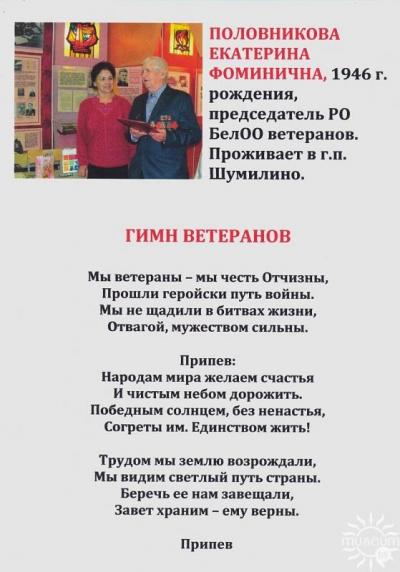 ПОЛОВНИКОВА ЕКАТЕРИНА ФОМИНИЧНА, 1946 г. рождения, председатель РО БелОО ветеранов. Проживает в г.п. Шумилино.

ГИМН ВЕТЕРАНОВ

Мы ветераны – мы честь Отчизны,
Прошли геройски путь войны.
Мы не щадили в битвах жизни,
Отвагой, мужеством сильны.

Припев:
Народам мира желаем счастья
И чистым небом дорожить.
Победным солнцем, без ненастья,
Согреты им. Единством жить!

Трудом мы землю возрождали,
Мы видим светлый путь страны.
Беречь ее нам завещали,
Завет храним – ему верны.

Припев

museum.by